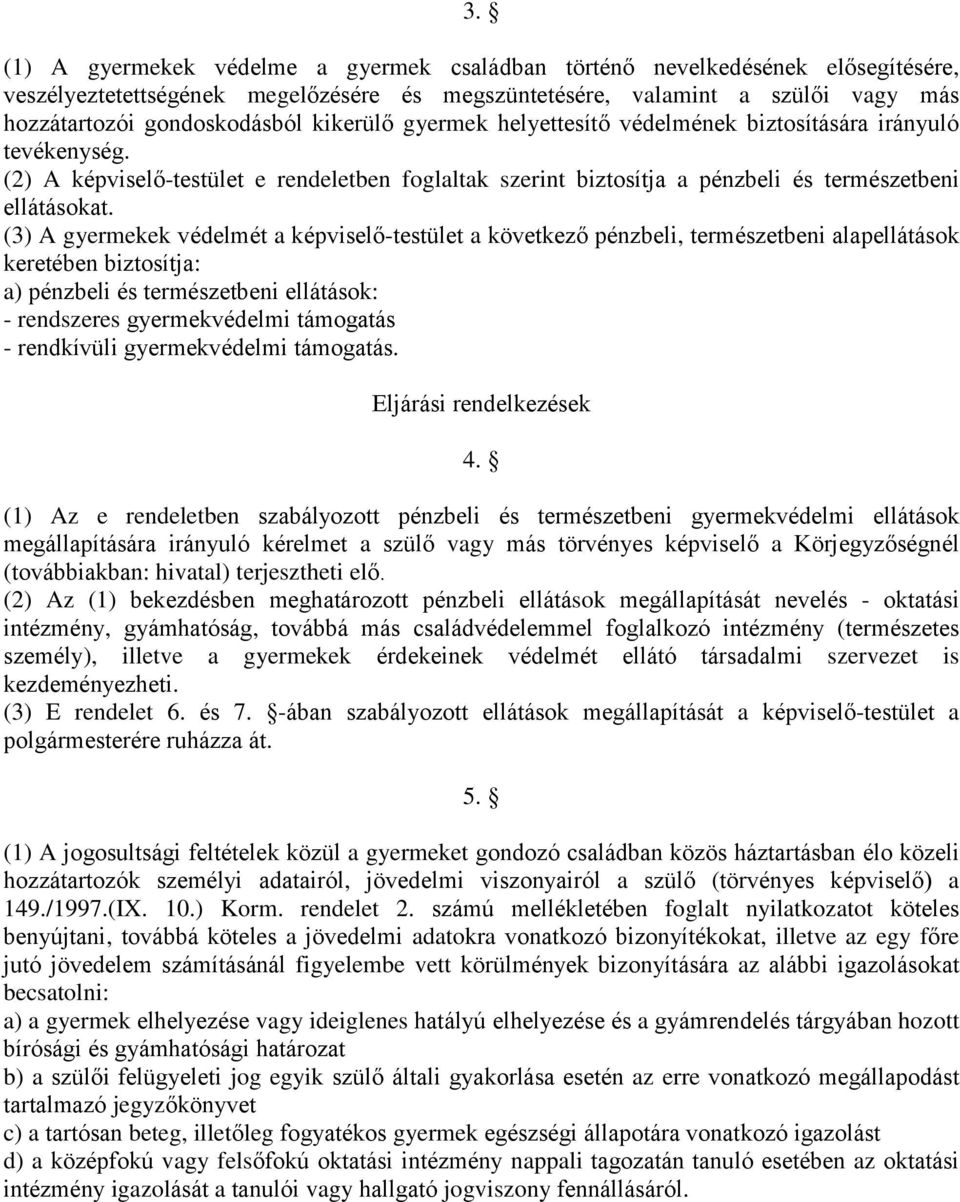 3. §

(1) A gyermekek védelme a gyermek családban történő nevelkedésének elősegítésére, veszélyeztetettségének megelőzésére és megszüntetésére, valamint a szülői vagy más hozzátartozói gondoskodásból kikerülő gyermek helyettesítő védelmének biztosítására irányuló tevékenység.
(2) A képviselő-testület e rendeletben foglaltak szerint biztosítja a pénzbeli és természetbeni ellátásokat.
(3) A gyermekek védelmét a képviselő-testület a következő pénzbeli, természetbeni alapellátások keretében biztosítja:
a) pénzbeli és természetbeni ellátások:
- rendszeres gyermekvédelmi támogatás
- rendkívüli gyermekvédelmi támogatás.

Eljárási rendelkezések

4. §

(1) Az e rendeletben szabályozott pénzbeli és természetbeni gyermekvédelmi ellátások megállapítására irányuló kérelmet a szülő vagy más törvényes képviselő a Körjegyzőségnél (továbbiakban: hivatal) terjesztheti elő.
(2) Az (1) bekezdésben meghatározott pénzbeli ellátások megállapítását nevelés - oktatási intézmény, gyámhatóság, továbbá más családvédelemmel foglalkozó intézmény (természetes személy), illetve a gyermekek érdekeinek védelmét ellátó társadalmi szervezet is kezdeményezheti.
(3) E rendelet 6. és 7. §-ában szabályozott ellátások megállapítását a képviselő-testület a polgármesterére ruházza át.

5. §

(1) A jogosultsági feltételek közül a gyermeket gondozó családban közös háztartásban élo közeli hozzátartozók személyi adatairól, jövedelmi viszonyairól a szülő (törvényes képviselő) a 149./1997.(IX. 10.) Korm. rendelet 2. számú mellékletében foglalt nyilatkozatot köteles benyújtani, továbbá köteles a jövedelmi adatokra vonatkozó bizonyítékokat, illetve az egy főre jutó jövedelem számításánál figyelembe vett körülmények bizonyítására az alábbi igazolásokat becsatolni:
a) a gyermek elhelyezése vagy ideiglenes hatályú elhelyezése és a gyámrendelés tárgyában hozott bírósági és gyámhatósági határozat
b) a szülői felügyeleti jog egyik szülő általi gyakorlása esetén az erre vonatkozó megállapodást tartalmazó jegyzőkönyvet
c) a tartósan beteg, illetőleg fogyatékos gyermek egészségi állapotára vonatkozó igazolást
d) a középfokú vagy felsőfokú oktatási intézmény nappali tagozatán tanuló esetében az oktatási intézmény igazolását a tanulói vagy hallgató jogviszony fennállásáról.